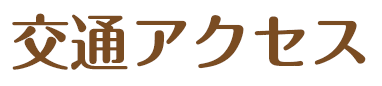 交通アクセス